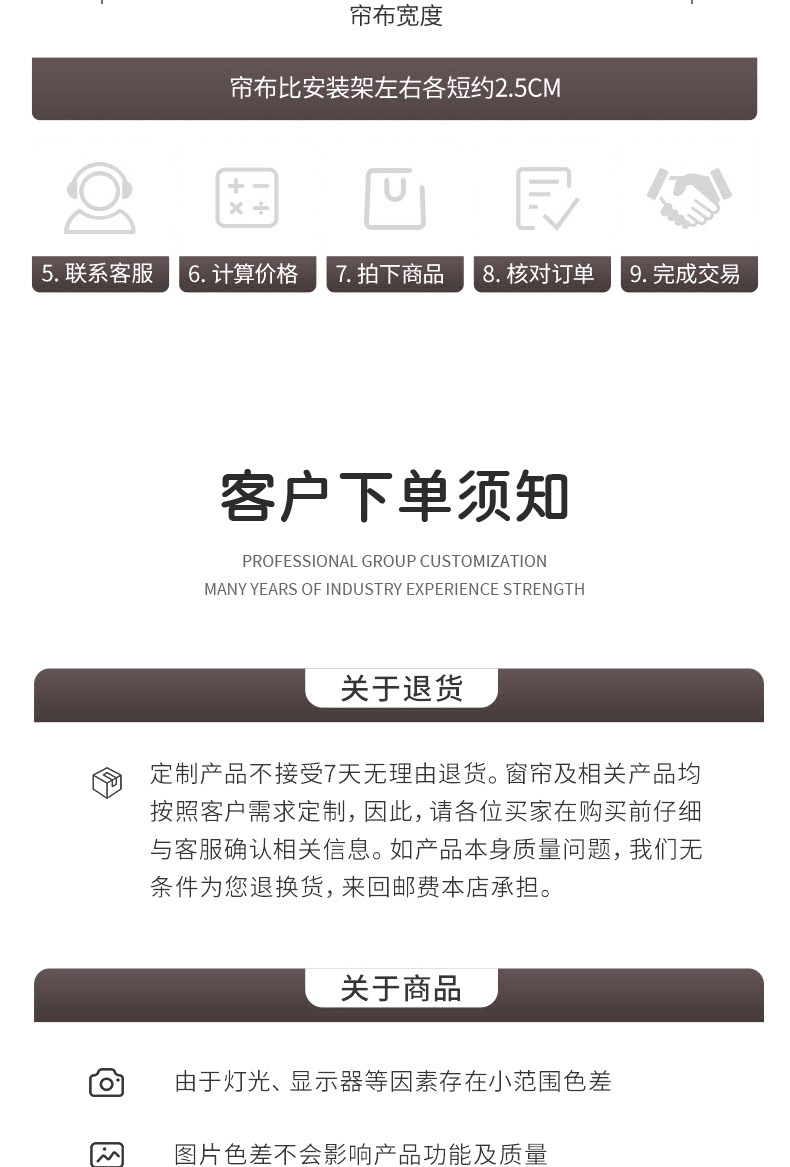 帘布宽度

帘布比安装架左右各短约2.5CM

5. 联系客服
6. 计算价格
7. 拍下商品
8. 核对订单
9. 完成交易

客户下单须知

PROFESSIONAL GROUP CUSTOMIZATION
MANY YEARS OF INDUSTRY EXPERIENCE STRENGTH

关于退货

定制产品不接受7天无理由退货。窗帘及相关产品均按照客户需求定制，因此，请各位买家在购买前仔细与客服确认相关信息。如产品本身质量问题，我们无条件为您退换货，来回邮费本店承担。

关于商品

由于灯光、显示器等因素存在小范围色差

图片色差不会影响产品功能及质量